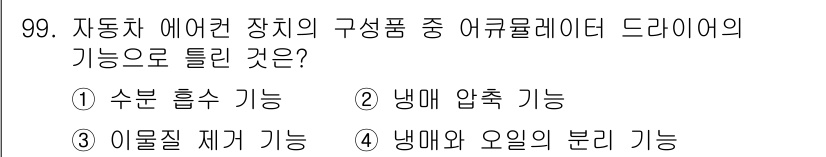 99. 자동차 에어컨 장치의 구성품 중 어큐뮬레이터 드라이어의 기능으로 틀린 것은?

① 수분 흡수 기능
② 냉매 압축 기능
③ 이물질 제거 기능
④ 냉매와 오일의 분리 기능